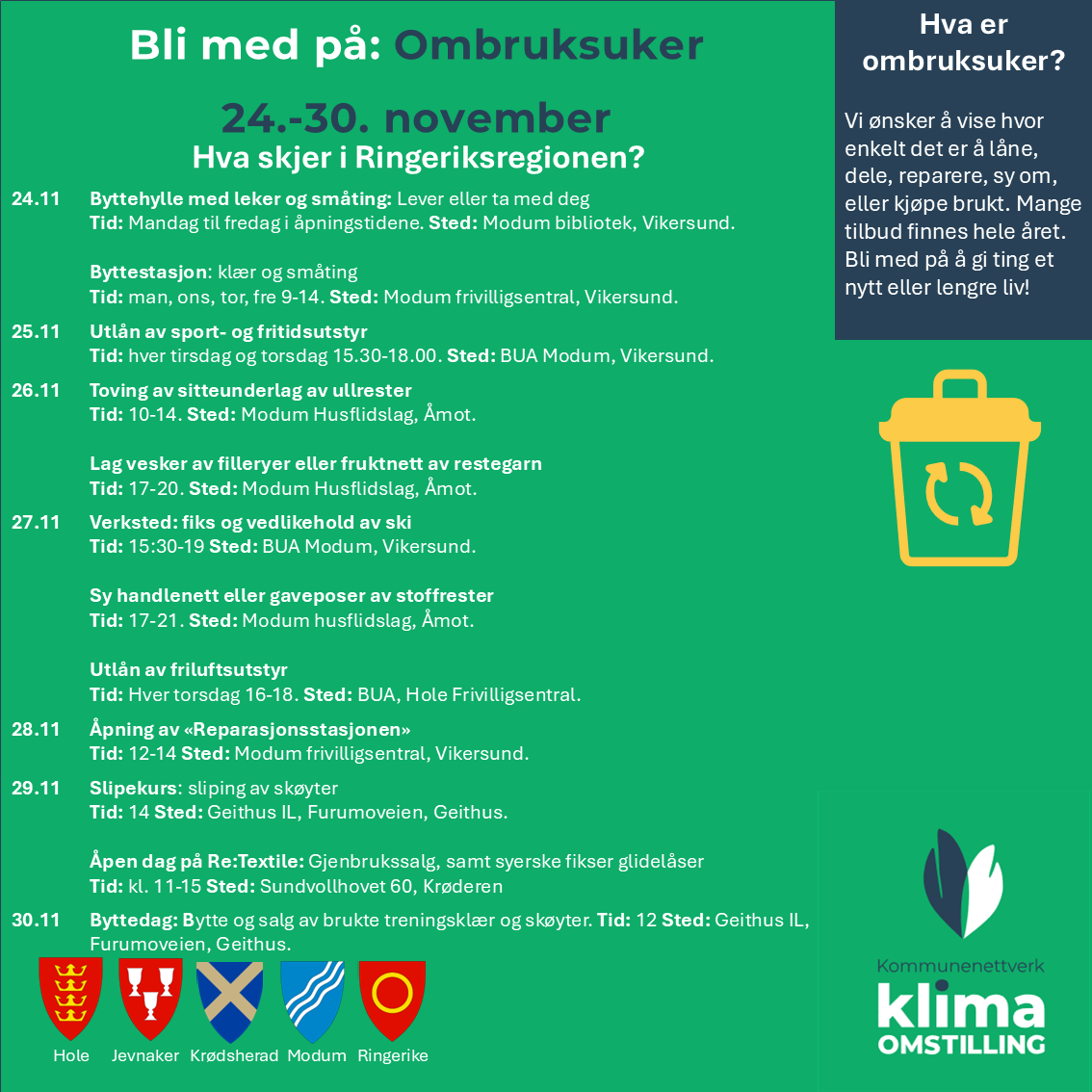 Bli med på: Ombruksuker

24.-30. november
Hva skjer i Ringeriksregionen?

24.11 Byttehylle med leker og småting: Lever eller ta med deg
Tid: Mandag til fredag i åpningstidene. Sted: Modum bibliotek, Vikersund.

Byttestasjon: klær og småting
Tid: man, ons, tor, fre 9-14. Sted: Modum frivilligsentral, Vikersund.

25.11 Utlån av sport- og fritidsutstyr
Tid: hver tirsdag og torsdag 15.30-18.00. Sted: BUA Modum, Vikersund.

26.11 Toving av sitteunderlag av ullrester
Tid: 10-14. Sted: Modum Husflidslag, Åmot.

Lag vesker av filleryer eller fruktnett av restegarn
Tid: 17-20. Sted: Modum Husflidslag, Åmot.

27.11 Verksted: fiks og vedlikehold av ski
Tid: 15:30-19 Sted: BUA Modum, Vikersund.

Sy handlenett eller gaveposer av stoffrester
Tid: 17-21. Sted: Modum husflidslag, Åmot.

Utlån av friluftsutstyr
Tid: Hver torsdag 16-18. Sted: BUA, Hole Frivilligsentral.

28.11 Åpning av «Reparasjonsstasjonen»
Tid: 12-14 Sted: Modum frivilligsentral, Vikersund.

29.11 Slipekurs: sliping av skøyter
Tid: 14 Sted: Geithus IL, Furumoveien, Geithus.

Åpen dag på Re:Textile: Gjenbrukssalg, samt syerske fikser glidelåser
Tid: kl. 11-15 Sted: Sundvollhovet 60, Krøderen

30.11 Byttedag: Bytte og salg av brukte treningsklær og skøyter. Tid: 12 Sted: Geithus IL, Furumoveien, Geithus.

Hole Jevnaker Krødsherad Modum Ringerike

Hva er ombruksuker?

Vi ønsker å vise hvor enkelt det er å låne, dele, reparere, sy om, eller kjøpe brukt. Mange tilbud finnes hele året. Bli med på å gi ting et nytt eller lengre liv!

Kommunenettverk
klima
OMSTILLING